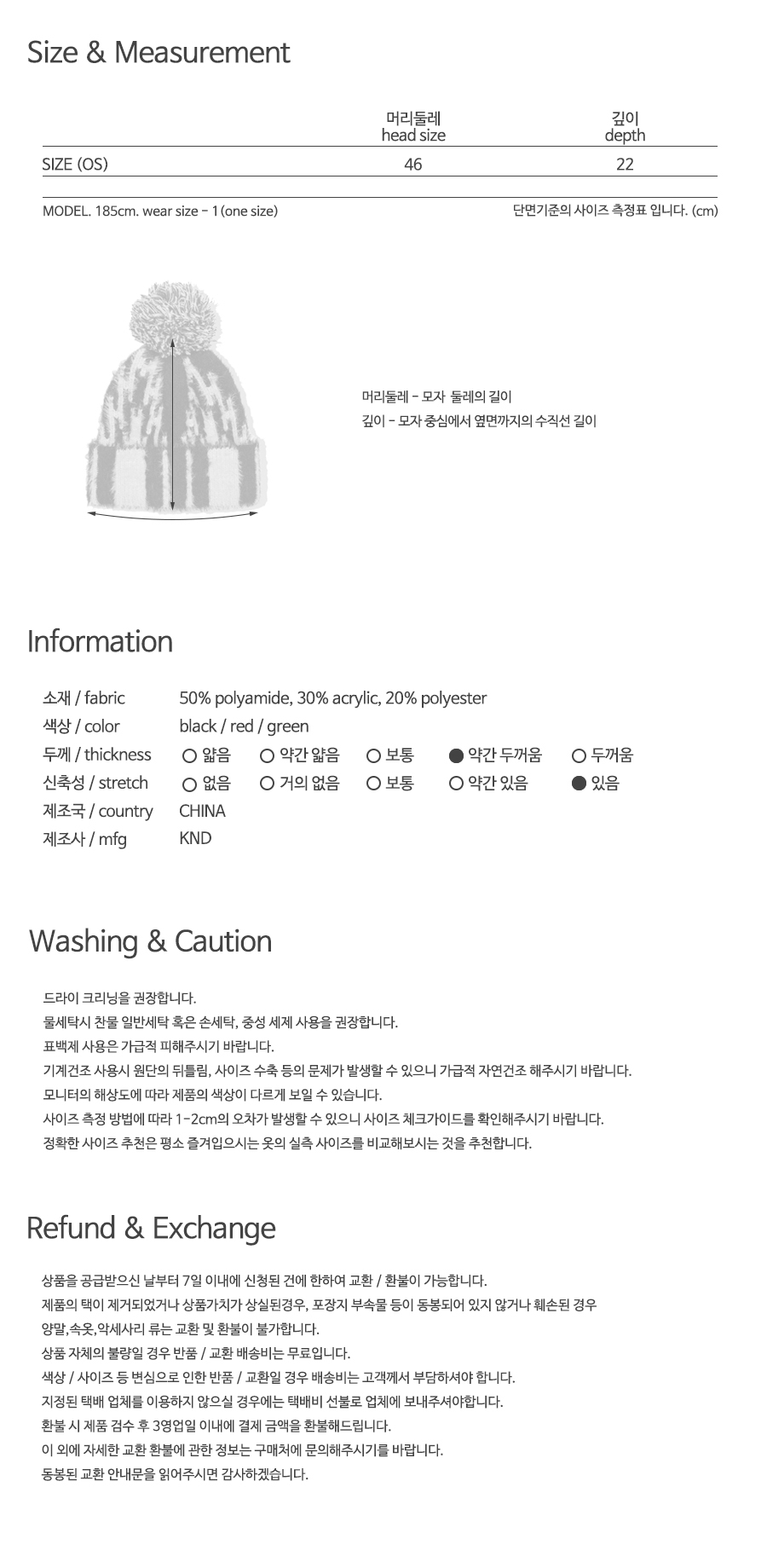 Size & Measurement

|  | 머리둘레 head size | 깊이 depth |
|---|---|---|
| SIZE (OS) | 46 | 22 |

MODEL. 185cm. wear size - 1 (one size)

단면기준의 사이즈 측정표 입니다. (cm)

머리둘레 - 모자 둘레의 길이
깊이 - 모자 중심에서 옆면까지의 수직선 길이

Information

소재 / fabric 50% polyamide, 30% acrylic, 20% polyester
색상 / color black / red / green
두께 / thickness ○ 얇음 ○ 약간 얇음 ○ 보통 ● 약간 두꺼움 ○ 두꺼움
신축성 / stretch ○ 없음 ○ 거의 없음 ○ 보통 ○ 약간 있음 ● 있음
제조국 / country CHINA
제조사 / mfg KND

Washing & Caution

드라이 크리닝을 권장합니다.
물세탁시 찬물 일반세탁 혹은 손세탁, 중성 세제 사용을 권장합니다.
표백제 사용은 가급적 피해주시기 바랍니다.
기계건조 사용시 원단의 뒤틀림, 사이즈 수축 등의 문제가 발생할 수 있으니 가급적 자연건조 해주시기 바랍니다.
모니터의 해상도에 따라 제품의 색상이 다르게 보일 수 있습니다.
사이즈 측정 방법에 따라 1-2cm의 오차가 발생할 수 있으니 사이즈 체크가이드를 확인해주시기 바랍니다.
정확한 사이즈 추천은 평소 즐겨입으시는 옷의 실측 사이즈를 비교해보시는 것을 추천합니다.

Refund & Exchange

상품을 공급받으신 날부터 7일 이내에 신청된 건에 한하여 교환 / 환불이 가능합니다.
제품의 택이 제거되었거나 상품가치가 상실된경우, 포장지 부속물 등이 동봉되어 있지 않거나 훼손된 경우
양말,속옷,악세사리 류는 교환 및 환불이 불가합니다.
상품 자체의 불량일 경우 반품 / 교환 배송비는 무료입니다.
색상 / 사이즈 등 변심으로 인한 반품 / 교환일 경우 배송비는 고객께서 부담하셔야 합니다.
지정된 택배 업체를 이용하지 않으실 경우에는 택배비 선불로 업체에 보내주셔야합니다.
환불 시 제품 검수 후 3영업일 이내에 결제 금액을 환불해드립니다.
이 외에 자세한 교환 환불에 관한 정보는 구매처에 문의해주시기를 바랍니다.
동봉된 교환 안내문을 읽어주시면 감사하겠습니다.